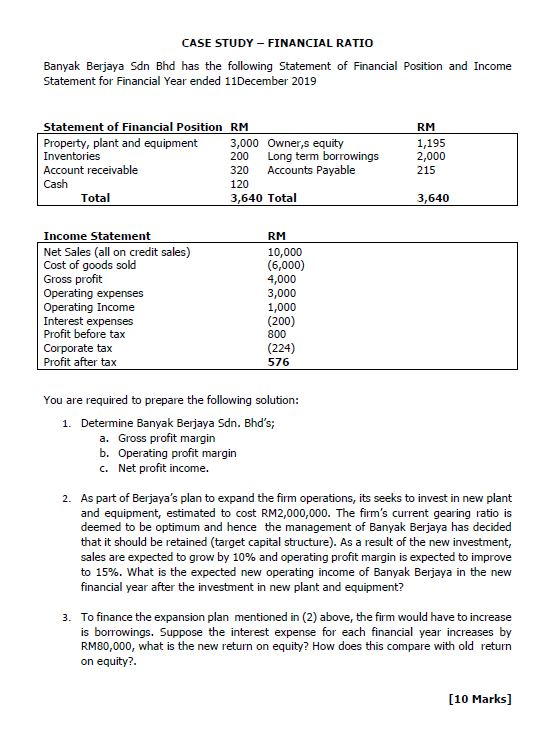 CASE STUDY – FINANCIAL RATIO

Banyak Berjaya Sdn Bhd has the following Statement of Financial Position and Income Statement for Financial Year ended 11December 2019

| Statement of Financial Position | RM | | RM |
|---|---|---|---|
| Property, plant and equipment | 3,000 | Owner,s equity | 1,195 |
| Inventories | 200 | Long term borrowings | 2,000 |
| Account receivable | 320 | Accounts Payable | 215 |
| Cash | 120 | | |
| Total | 3,640 | Total | 3,640 |

| Income Statement | RM |
|---|---|
| Net Sales (all on credit sales) | 10,000 |
| Cost of goods sold | (6,000) |
| Gross profit | 4,000 |
| Operating expenses | 3,000 |
| Operating Income | 1,000 |
| Interest expenses | (200) |
| Profit before tax | 800 |
| Corporate tax | (224) |
| Profit after tax | 576 |

You are required to prepare the following solution:

1. Determine Banyak Berjaya Sdn. Bhd's;
a. Gross profit margin
b. Operating profit margin
c. Net profit income.

2. As part of Berjaya's plan to expand the firm operations, its seeks to invest in new plant and equipment, estimated to cost RM2,000,000. The firm's current gearing ratio is deemed to be optimum and hence the management of Banyak Berjaya has decided that it should be retained (target capital structure). As a result of the new investment, sales are expected to grow by 10% and operating profit margin is expected to improve to 15%. What is the expected new operating income of Banyak Berjaya in the new financial year after the investment in new plant and equipment?

3. To finance the expansion plan mentioned in (2) above, the firm would have to increase is borrowings. Suppose the interest expense for each financial year increases by RM80,000, what is the new return on equity? How does this compare with old return on equity?.

[10 Marks]